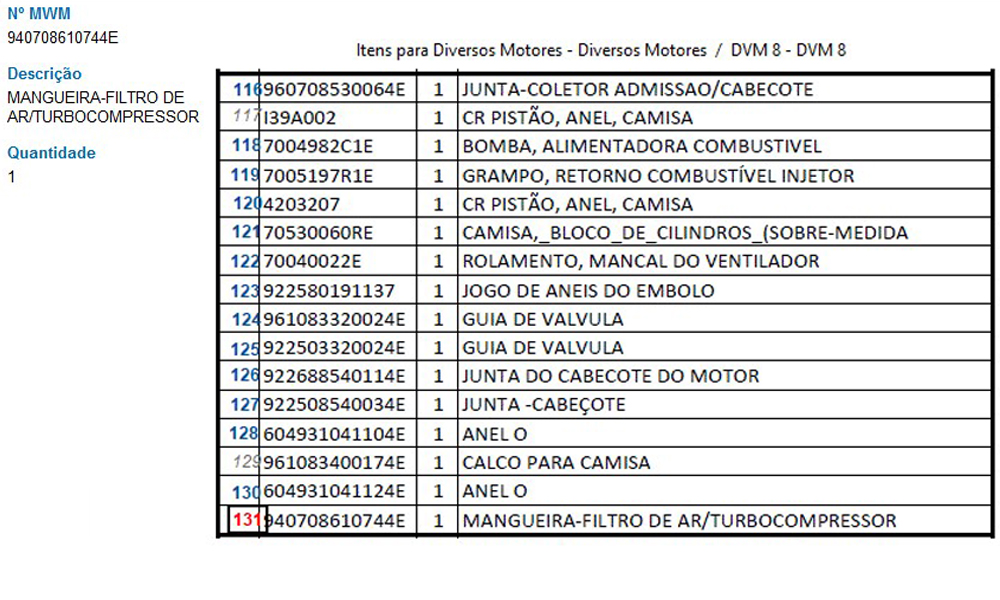 Nº MWM
940708610744E

Descrição
MANGUEIRA-FILTRO DE AR/TURBOCOMPRESSOR

Quantidade
1

Itens para Diversos Motores - Diversos Motores / DVM 8 - DVM 8

| | | | |
|---|---|---|---|
| 116 | 960708530064E | 1 | JUNTA-COLETOR ADMISSAO/CABECOTE |
| 117 | I39A002 | 1 | CR PISTÃO, ANEL, CAMISA |
| 118 | 7004982C1E | 1 | BOMBA, ALIMENTADORA COMBUSTIVEL |
| 119 | 7005197R1E | 1 | GRAMPO, RETORNO COMBUSTÍVEL INJETOR |
| 120 | 4203207 | 1 | CR PISTÃO, ANEL, CAMISA |
| 121 | 70530060RE | 1 | CAMISA,_BLOCO_DE_CILINDROS_(SOBRE-MEDIDA |
| 122 | 70040022E | 1 | ROLAMENTO, MANCAL DO VENTILADOR |
| 123 | 922580191137 | 1 | JOGO DE ANEIS DO EMBOLO |
| 124 | 961083320024E | 1 | GUIA DE VALVULA |
| 125 | 922503320024E | 1 | GUIA DE VALVULA |
| 126 | 922688540114E | 1 | JUNTA DO CABECOTE DO MOTOR |
| 127 | 922508540034E | 1 | JUNTA -CABEÇOTE |
| 128 | 604931041104E | 1 | ANEL O |
| 129 | 961083400174E | 1 | CALCO PARA CAMISA |
| 130 | 604931041124E | 1 | ANEL O |
| 131 | 940708610744E | 1 | MANGUEIRA-FILTRO DE AR/TURBOCOMPRESSOR |